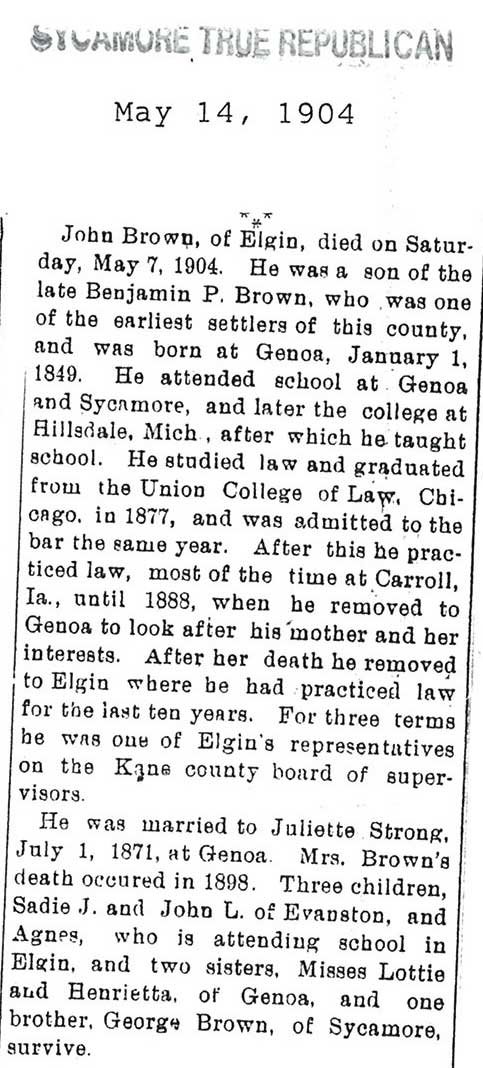 SYCAMORE TRUE REPUBLICAN

May 14, 1904

John Brown, of Elgin, died on Saturday, May 7, 1904. He was a son of the late Benjamin P. Brown, who was one of the earliest settlers of this county, and was born at Genoa, January 1, 1849. He attended school at Genoa and Sycamore, and later the college at Hillsdale, Mich., after which he taught school. He studied law and graduated from the Union College of Law, Chicago, in 1877, and was admitted to the bar the same year. After this he practiced law, most of the time at Carroll, Ia., until 1888, when he removed to Genoa to look after his mother and her interests. After her death he removed to Elgin where he had practiced law for the last ten years. For three terms he was one of Elgin's representatives on the Kane county board of supervisors.

He was married to Juliette Strong, July 1, 1871, at Genoa. Mrs. Brown's death occured in 1898. Three children, Sadie J. and John L. of Evanston, and Agnes, who is attending school in Elgin, and two sisters, Misses Lottie and Henrietta, of Genoa, and one brother, George Brown, of Sycamore, survive.